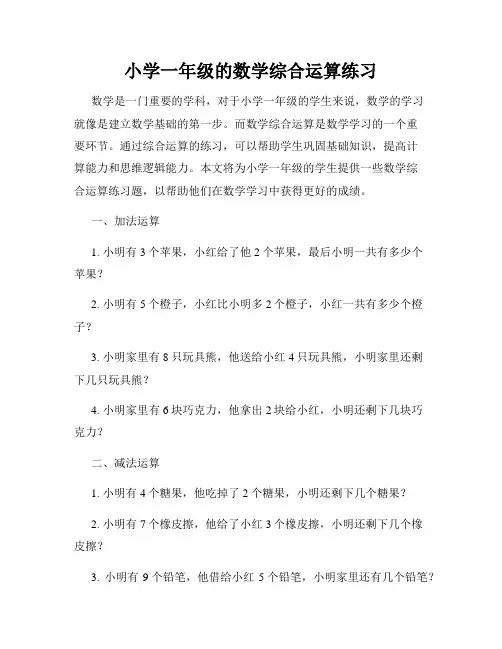 小学一年级的数学综合运算练习

数学是一门重要的学科，对于小学一年级的学生来说，数学的学习就像是建立数学基础的第一步。而数学综合运算是数学学习的一个重要环节。通过综合运算的练习，可以帮助学生巩固基础知识，提高计算能力和思维逻辑能力。本文将为小学一年级的学生提供一些数学综合运算练习题，以帮助他们在数学学习中获得更好的成绩。

一、加法运算

1. 小明有 3 个苹果，小红给了他 2 个苹果，最后小明一共有多少个苹果？

2. 小明有 5 个橙子，小红比小明多 2 个橙子，小红一共有多少个橙子？

3. 小明家里有 8 只玩具熊，他送给小红 4 只玩具熊，小明家里还剩下几只玩具熊？

4. 小明家里有 6 块巧克力，他拿出 2 块给小红，小明还剩下几块巧克力？

二、减法运算

1. 小明有 4 个糖果，他吃掉了 2 个糖果，小明还剩下几个糖果？

2. 小明有 7 个橡皮擦，他给了小红 3 个橡皮擦，小明还剩下几个橡皮擦？

3. 小明有 9 个铅笔，他借给小红 5 个铅笔，小明家里还有几个铅笔？